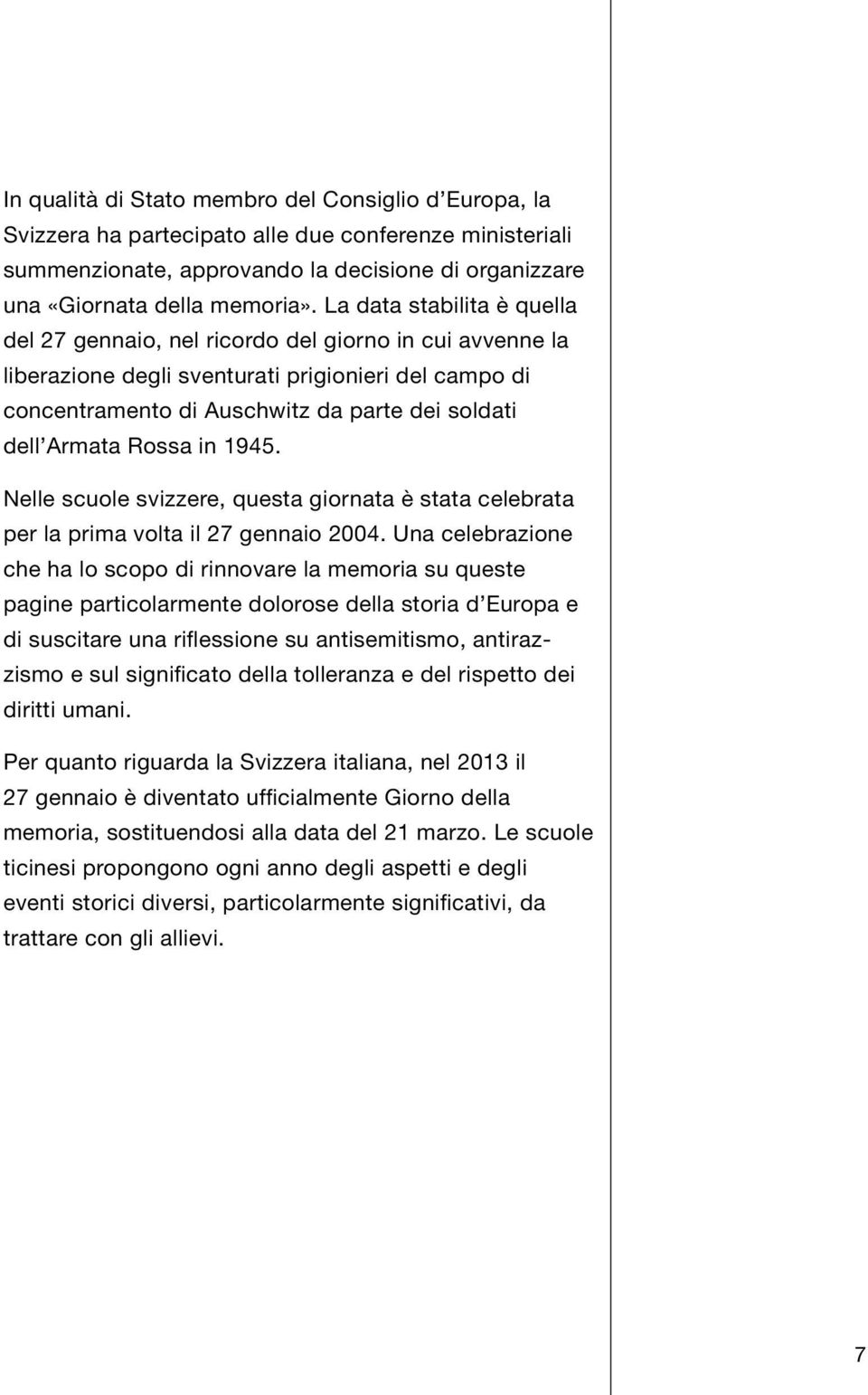 In qualità di Stato membro del Consiglio d'Europa, la Svizzera ha partecipato alle due conferenze ministeriali summenzionate, approvando la decisione di organizzare una «Giornata della memoria». La data stabilita è quella del 27 gennaio, nel ricordo del giorno in cui avvenne la liberazione degli sventurati prigionieri del campo di concentramento di Auschwitz da parte dei soldati dell'Armata Rossa in 1945.

Nelle scuole svizzere, questa giornata è stata celebrata per la prima volta il 27 gennaio 2004. Una celebrazione che ha lo scopo di rinnovare la memoria su queste pagine particolarmente dolorose della storia d'Europa e di suscitare una riflessione su antisemitismo, antirazzismo e sul significato della tolleranza e del rispetto dei diritti umani.

Per quanto riguarda la Svizzera italiana, nel 2013 il 27 gennaio è diventato ufficialmente Giorno della memoria, sostituendosi alla data del 21 marzo. Le scuole ticinesi propongono ogni anno degli aspetti e degli eventi storici diversi, particolarmente significativi, da trattare con gli allievi.

7